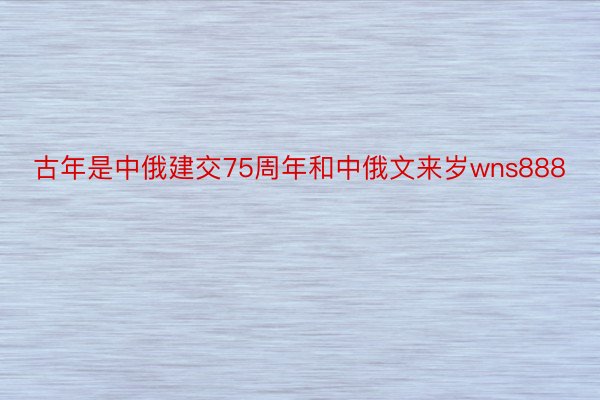 古年是中俄建交75周年和中俄文来岁wns888